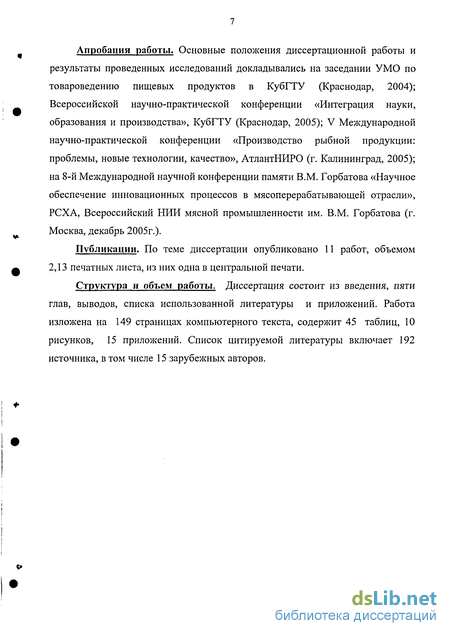 7

Апробация работы. Основные положения диссертационной работы и результаты проведенных исследований докладывались на заседании УМО по товароведению пищевых продуктов в КубГТУ (Краснодар, 2004); Всероссийской научно-практической конференции «Интеграция науки, образования и производства», КубГТУ (Краснодар, 2005); V Международной научно-практической конференции «Производство рыбной продукции: проблемы, новые технологии, качество», АтлантНИРО (г. Калининград, 2005); на 8-й Международной научной конференции памяти В.М. Горбатова «Научное обеспечение инновационных процессов в мясоперерабатывающей отрасли», РСХА, Всероссийский НИИ мясной промышленности им. В.М. Горбатова (г. Москва, декабрь 2005г.).

Публикации. По теме диссертации опубликовано 11 работ, объемом 2,13 печатных листа, из них одна в центральной печати.

Структура и объем работы. Диссертация состоит из введения, пяти глав, выводов, списка использованной литературы и приложений. Работа изложена на 149 страницах компьютерного текста, содержит 45 таблиц, 10 рисунков, 15 приложений. Список цитируемой литературы включает 192 источника, в том числе 15 зарубежных авторов.

dsLib.net
библиотека диссертаций